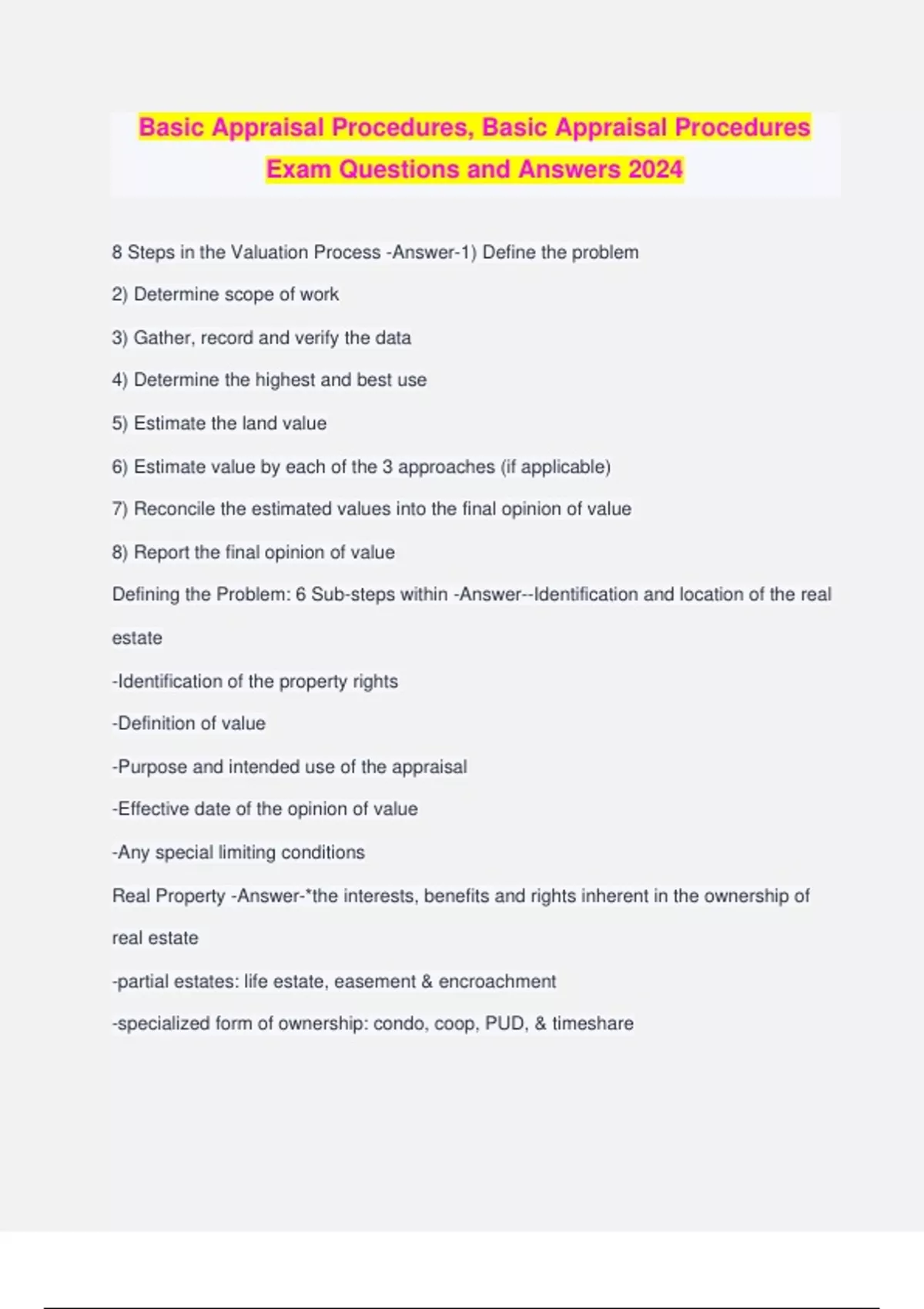 Basic Appraisal Procedures, Basic Appraisal Procedures Exam Questions and Answers 2024

8 Steps in the Valuation Process -Answer-1) Define the problem

2) Determine scope of work

3) Gather, record and verify the data

4) Determine the highest and best use

5) Estimate the land value

6) Estimate value by each of the 3 approaches (if applicable)

7) Reconcile the estimated values into the final opinion of value

8) Report the final opinion of value

Defining the Problem: 6 Sub-steps within -Answer--Identification and location of the real estate

-Identification of the property rights

-Definition of value

-Purpose and intended use of the appraisal

-Effective date of the opinion of value

-Any special limiting conditions

Real Property -Answer-*the interests, benefits and rights inherent in the ownership of real estate

-partial estates: life estate, easement & encroachment

-specialized form of ownership: condo, coop, PUD, & timeshare